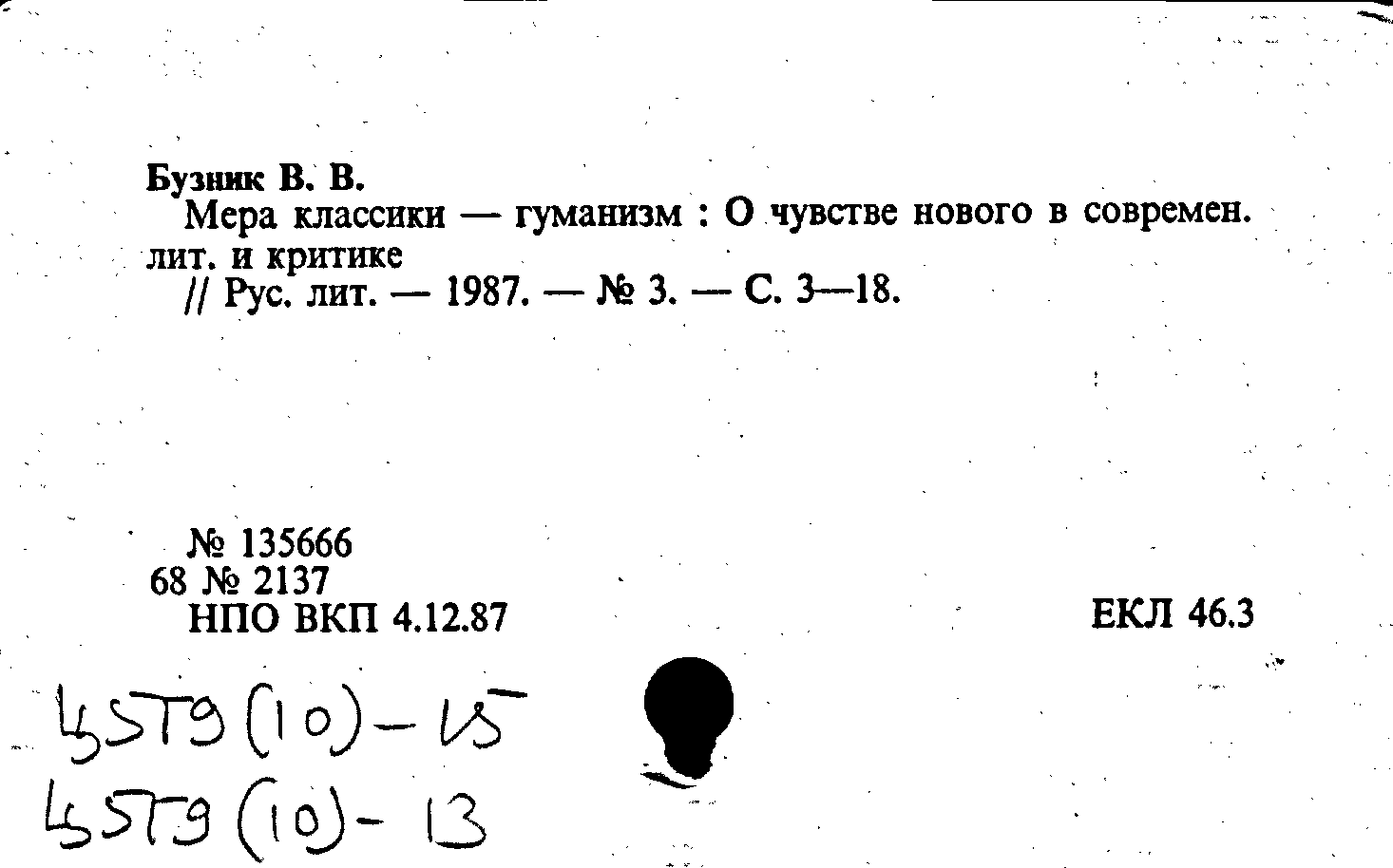 Бузник В. В.

Мера классики — гуманизм : О чувстве нового в современ. лит. и критике

// Рус. лит. — 1987. — № 3. — С. 3—18.

№ 135666
68 № 2137
НПО ВКП 4.12.87

ЕКЛ 46.3

Ш5Т9(10)-15
Ш5Т9(10)-13